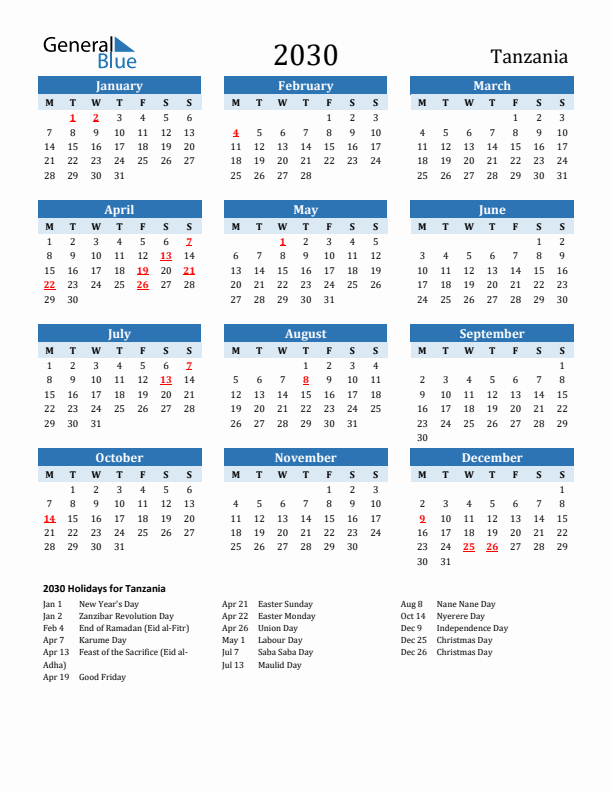 General Blue

2030

Tanzania

January

| M | T | W | T | F | S | S |
|---|---|---|---|---|---|---|
|  | 1 | 2 | 3 | 4 | 5 | 6 |
| 7 | 8 | 9 | 10 | 11 | 12 | 13 |
| 14 | 15 | 16 | 17 | 18 | 19 | 20 |
| 21 | 22 | 23 | 24 | 25 | 26 | 27 |
| 28 | 29 | 30 | 31 |  |  |  |

February

| M | T | W | T | F | S | S |
|---|---|---|---|---|---|---|
|  |  |  |  | 1 | 2 | 3 |
| 4 | 5 | 6 | 7 | 8 | 9 | 10 |
| 11 | 12 | 13 | 14 | 15 | 16 | 17 |
| 18 | 19 | 20 | 21 | 22 | 23 | 24 |
| 25 | 26 | 27 | 28 |  |  |  |

March

| M | T | W | T | F | S | S |
|---|---|---|---|---|---|---|
|  |  |  |  | 1 | 2 | 3 |
| 4 | 5 | 6 | 7 | 8 | 9 | 10 |
| 11 | 12 | 13 | 14 | 15 | 16 | 17 |
| 18 | 19 | 20 | 21 | 22 | 23 | 24 |
| 25 | 26 | 27 | 28 | 29 | 30 | 31 |

April

| M | T | W | T | F | S | S |
|---|---|---|---|---|---|---|
| 1 | 2 | 3 | 4 | 5 | 6 | 7 |
| 8 | 9 | 10 | 11 | 12 | 13 | 14 |
| 15 | 16 | 17 | 18 | 19 | 20 | 21 |
| 22 | 23 | 24 | 25 | 26 | 27 | 28 |
| 29 | 30 |  |  |  |  |  |

May

| M | T | W | T | F | S | S |
|---|---|---|---|---|---|---|
|  |  | 1 | 2 | 3 | 4 | 5 |
| 6 | 7 | 8 | 9 | 10 | 11 | 12 |
| 13 | 14 | 15 | 16 | 17 | 18 | 19 |
| 20 | 21 | 22 | 23 | 24 | 25 | 26 |
| 27 | 28 | 29 | 30 | 31 |  |  |

June

| M | T | W | T | F | S | S |
|---|---|---|---|---|---|---|
|  |  |  |  |  | 1 | 2 |
| 3 | 4 | 5 | 6 | 7 | 8 | 9 |
| 10 | 11 | 12 | 13 | 14 | 15 | 16 |
| 17 | 18 | 19 | 20 | 21 | 22 | 23 |
| 24 | 25 | 26 | 27 | 28 | 29 | 30 |

July

| M | T | W | T | F | S | S |
|---|---|---|---|---|---|---|
| 1 | 2 | 3 | 4 | 5 | 6 | 7 |
| 8 | 9 | 10 | 11 | 12 | 13 | 14 |
| 15 | 16 | 17 | 18 | 19 | 20 | 21 |
| 22 | 23 | 24 | 25 | 26 | 27 | 28 |
| 29 | 30 | 31 |  |  |  |  |

August

| M | T | W | T | F | S | S |
|---|---|---|---|---|---|---|
|  |  |  | 1 | 2 | 3 | 4 |
| 5 | 6 | 7 | 8 | 9 | 10 | 11 |
| 12 | 13 | 14 | 15 | 16 | 17 | 18 |
| 19 | 20 | 21 | 22 | 23 | 24 | 25 |
| 26 | 27 | 28 | 29 | 30 | 31 |  |

September

| M | T | W | T | F | S | S |
|---|---|---|---|---|---|---|
|  |  |  |  |  |  | 1 |
| 2 | 3 | 4 | 5 | 6 | 7 | 8 |
| 9 | 10 | 11 | 12 | 13 | 14 | 15 |
| 16 | 17 | 18 | 19 | 20 | 21 | 22 |
| 23 | 24 | 25 | 26 | 27 | 28 | 29 |
| 30 |  |  |  |  |  |  |

October

| M | T | W | T | F | S | S |
|---|---|---|---|---|---|---|
|  | 1 | 2 | 3 | 4 | 5 | 6 |
| 7 | 8 | 9 | 10 | 11 | 12 | 13 |
| 14 | 15 | 16 | 17 | 18 | 19 | 20 |
| 21 | 22 | 23 | 24 | 25 | 26 | 27 |
| 28 | 29 | 30 | 31 |  |  |  |

November

| M | T | W | T | F | S | S |
|---|---|---|---|---|---|---|
|  |  |  |  | 1 | 2 | 3 |
| 4 | 5 | 6 | 7 | 8 | 9 | 10 |
| 11 | 12 | 13 | 14 | 15 | 16 | 17 |
| 18 | 19 | 20 | 21 | 22 | 23 | 24 |
| 25 | 26 | 27 | 28 | 29 | 30 |  |

December

| M | T | W | T | F | S | S |
|---|---|---|---|---|---|---|
|  |  |  |  |  |  | 1 |
| 2 | 3 | 4 | 5 | 6 | 7 | 8 |
| 9 | 10 | 11 | 12 | 13 | 14 | 15 |
| 16 | 17 | 18 | 19 | 20 | 21 | 22 |
| 23 | 24 | 25 | 26 | 27 | 28 | 29 |
| 30 | 31 |  |  |  |  |  |

2030 Holidays for Tanzania

Jan 1 New Year's Day
Jan 2 Zanzibar Revolution Day
Feb 4 End of Ramadan (Eid al-Fitr)
Apr 7 Karume Day
Apr 13 Feast of the Sacrifice (Eid al-Adha)
Apr 19 Good Friday

Apr 21 Easter Sunday
Apr 22 Easter Monday
Apr 26 Union Day
May 1 Labour Day
Jul 7 Saba Saba Day
Jul 13 Maulid Day

Aug 8 Nane Nane Day
Oct 14 Nyerere Day
Dec 9 Independence Day
Dec 25 Christmas Day
Dec 26 Christmas Day